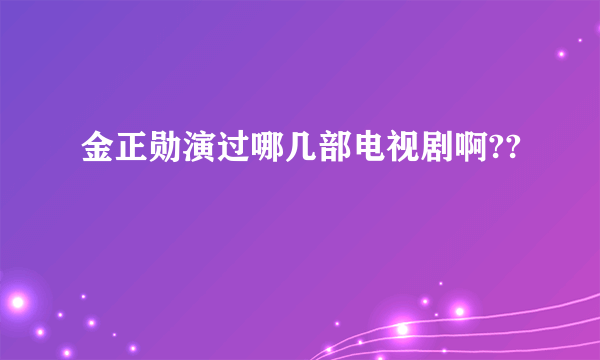 金正勋演过哪几部电视剧啊??